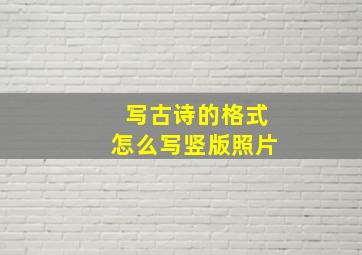 写古诗的格式
怎么写竖版照片